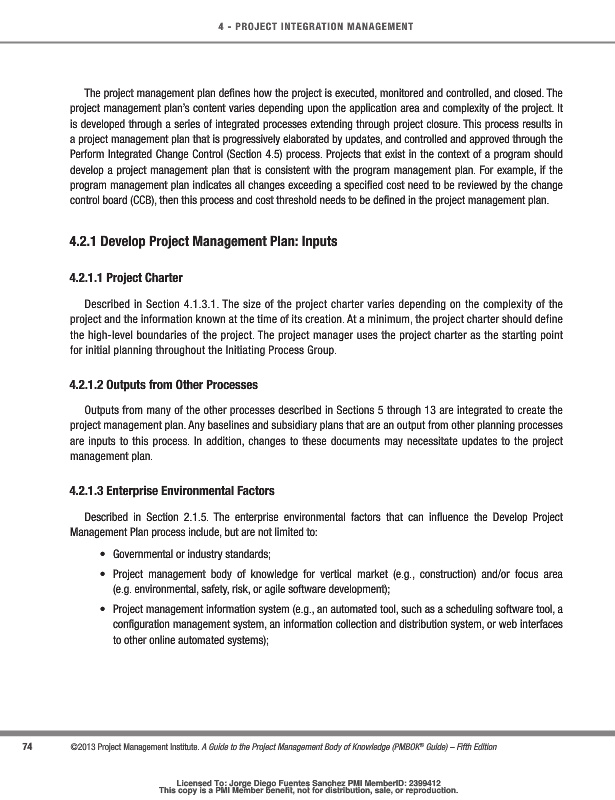 4 - PROJECT INTEGRATION MANAGEMENT

The project management plan defines how the project is executed, monitored and controlled, and closed. The project management plan's content varies depending upon the application area and complexity of the project. It is developed through a series of integrated processes extending through project closure. This process results in a project management plan that is progressively elaborated by updates, and controlled and approved through the Perform Integrated Change Control (Section 4.5) process. Projects that exist in the context of a program should develop a project management plan that is consistent with the program management plan. For example, if the program management plan indicates all changes exceeding a specified cost need to be reviewed by the change control board (CCB), then this process and cost threshold needs to be defined in the project management plan.

4.2.1 Develop Project Management Plan: Inputs

4.2.1.1 Project Charter

Described in Section 4.1.3.1. The size of the project charter varies depending on the complexity of the project and the information known at the time of its creation. At a minimum, the project charter should define the high-level boundaries of the project. The project manager uses the project charter as the starting point for initial planning throughout the Initiating Process Group.

4.2.1.2 Outputs from Other Processes

Outputs from many of the other processes described in Sections 5 through 13 are integrated to create the project management plan. Any baselines and subsidiary plans that are an output from other planning processes are inputs to this process. In addition, changes to these documents may necessitate updates to the project management plan.

4.2.1.3 Enterprise Environmental Factors

Described in Section 2.1.5. The enterprise environmental factors that can influence the Develop Project Management Plan process include, but are not limited to:

• Governmental or industry standards;
• Project management body of knowledge for vertical market (e.g., construction) and/or focus area (e.g. environmental, safety, risk, or agile software development);
• Project management information system (e.g., an automated tool, such as a scheduling software tool, a configuration management system, an information collection and distribution system, or web interfaces to other online automated systems);

74 ©2013 Project Management Institute. A Guide to the Project Management Body of Knowledge (PMBOK® Guide) – Fifth Edition

Licensed To: Jorge Diego Fuentes Sanchez PMI MemberID: 2399412
This copy is a PMI Member benefit, not for distribution, sale, or reproduction.